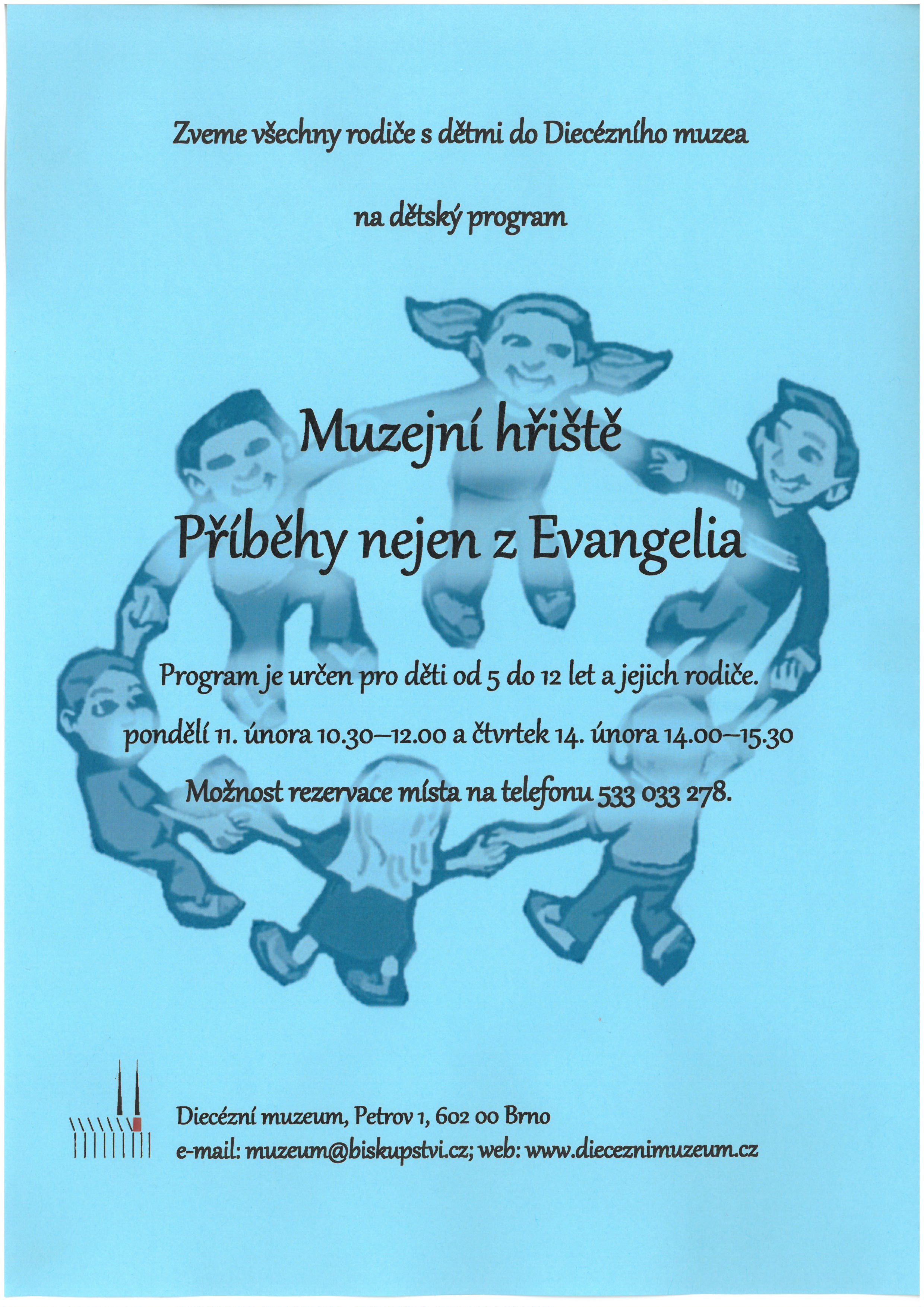 Zveme všechny rodiče s dětmi do Diecézního muzea

na dětský program

Muzejní hřiště

Příběhy nejen z Evangelia

Program je určen pro děti od 5 do 12 let a jejich rodiče.

pondělí 11. února 10.30–12.00 a čtvrtek 14. února 14.00–15.30

Možnost rezervace místa na telefonu 533 033 278.

Diecézní muzeum, Petrov 1, 602 00 Brno
e-mail: muzeum@biskupstvi.cz; web: www.dieceznimuzeum.cz